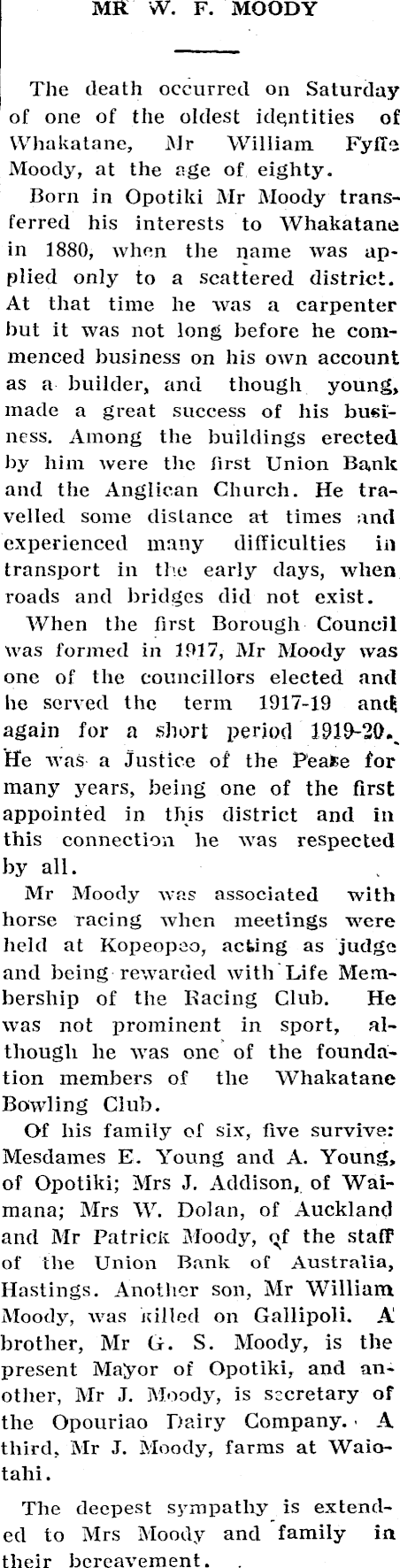 MR W. F. MOODY

The death occurred on Saturday of one of the oldest identities of Whakatane, Mr William Fyffe Moody, at the age of eighty.

Born in Opotiki Mr Moody transferred his interests to Whakatane in 1880, when the name was applied only to a scattered district. At that time he was a carpenter but it was not long before he commenced business on his own account as a builder, and though young, made a great success of his business. Among the buildings erected by him were the first Union Bank and the Anglican Church. He travelled some distance at times and experienced many difficulties in transport in the early days, when roads and bridges did not exist.

When the first Borough Council was formed in 1917, Mr Moody was one of the councillors elected and he served the term 1917-19 and again for a short period 1919-20. He was a Justice of the Peace for many years, being one of the first appointed in this district and in this connection he was respected by all.

Mr Moody was associated with horse racing when meetings were held at Kopeopeo, acting as judge and being rewarded with Life Membership of the Racing Club. He was not prominent in sport, although he was one of the foundation members of the Whakatane Bowling Club.

Of his family of six, five survive: Mesdames E. Young and A. Young, of Opotiki; Mrs J. Addison, of Waimana; Mrs W. Dolan, of Auckland and Mr Patrick Moody, of the staff of the Union Bank of Australia, Hastings. Another son, Mr William Moody, was killed on Gallipoli. A brother, Mr G. S. Moody, is the present Mayor of Opotiki, and another, Mr J. Moody, is secretary of the Opouriao Dairy Company. A third, Mr J. Moody, farms at Waiotahi.

The deepest sympathy is extended to Mrs Moody and family in their bereavement.